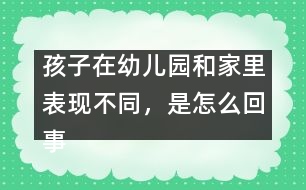 孩子在幼儿园和家里表现不同，是怎么回事